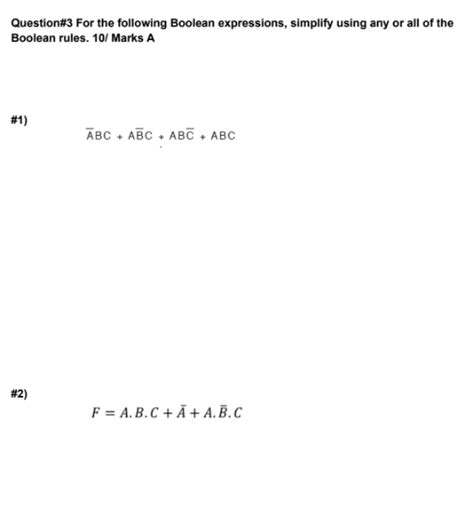 Question#3 For the following Boolean expressions, simplify using any or all of the Boolean rules. 10/ Marks A

#1)

$\overline{A}BC + A\overline{B}C + AB\overline{C} + ABC$

#2)

$F = A.B.C + \bar{A} + A.\bar{B}.C$